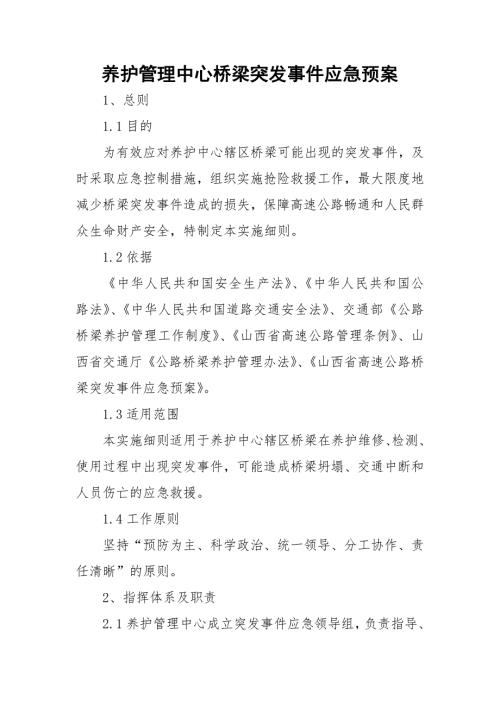 养护管理中心桥梁突发事件应急预案

1、总则

1.1 目的

为有效应对养护中心辖区桥梁可能出现的突发事件，及时采取应急控制措施，组织实施抢险救援工作，最大限度地减少桥梁突发事件造成的损失，保障高速公路畅通和人民群众生命财产安全，特制定本实施细则。

1.2 依据

《中华人民共和国安全生产法》、《中华人民共和国公路法》、《中华人民共和国道路交通安全法》、交通部《公路桥梁养护管理工作制度》、《山西省高速公路管理条例》、山西省交通厅《公路桥梁养护管理办法》、《山西省高速公路桥梁突发事件应急预案》。

1.3 适用范围

本实施细则适用于养护中心辖区桥梁在养护维修、检测、使用过程中出现突发事件，可能造成桥梁坍塌、交通中断和人员伤亡的应急救援。

1.4 工作原则

坚持“预防为主、科学政治、统一领导、分工协作、责任清晰”的原则。

2、指挥体系及职责

2.1 养护管理中心成立突发事件应急领导组，负责指导、